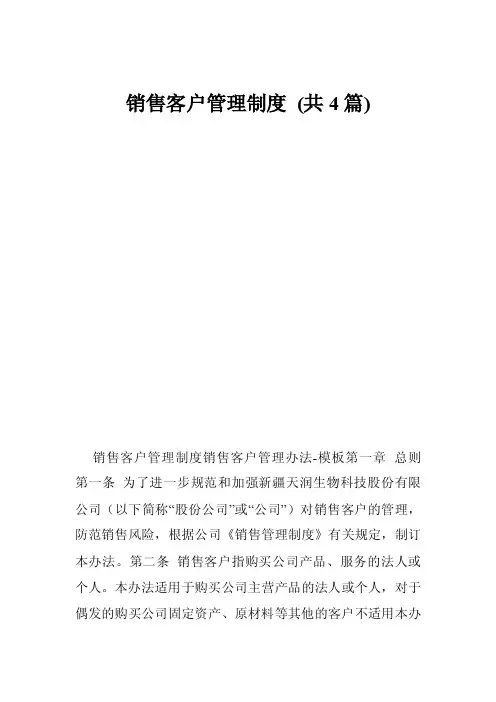 销售客户管理制度 (共 4 篇)

销售客户管理制度销售客户管理办法-模板第一章 总则 第一条 为了进一步规范和加强新疆天润生物科技股份有限公司（以下简称“股份公司”或“公司”）对销售客户的管理，防范销售风险，根据公司《销售管理制度》有关规定，制订本办法。第二条 销售客户指购买公司产品、服务的法人或个人。本办法适用于购买公司主营产品的法人或个人，对于偶发的购买公司固定资产、原材料等其他的客户不适用本办